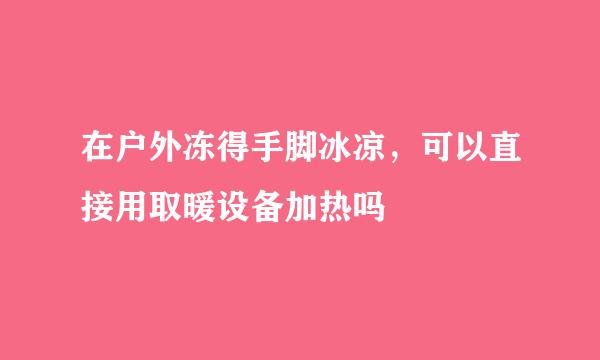 在户外冻得手脚冰凉，可以直接用取暖设备加热吗